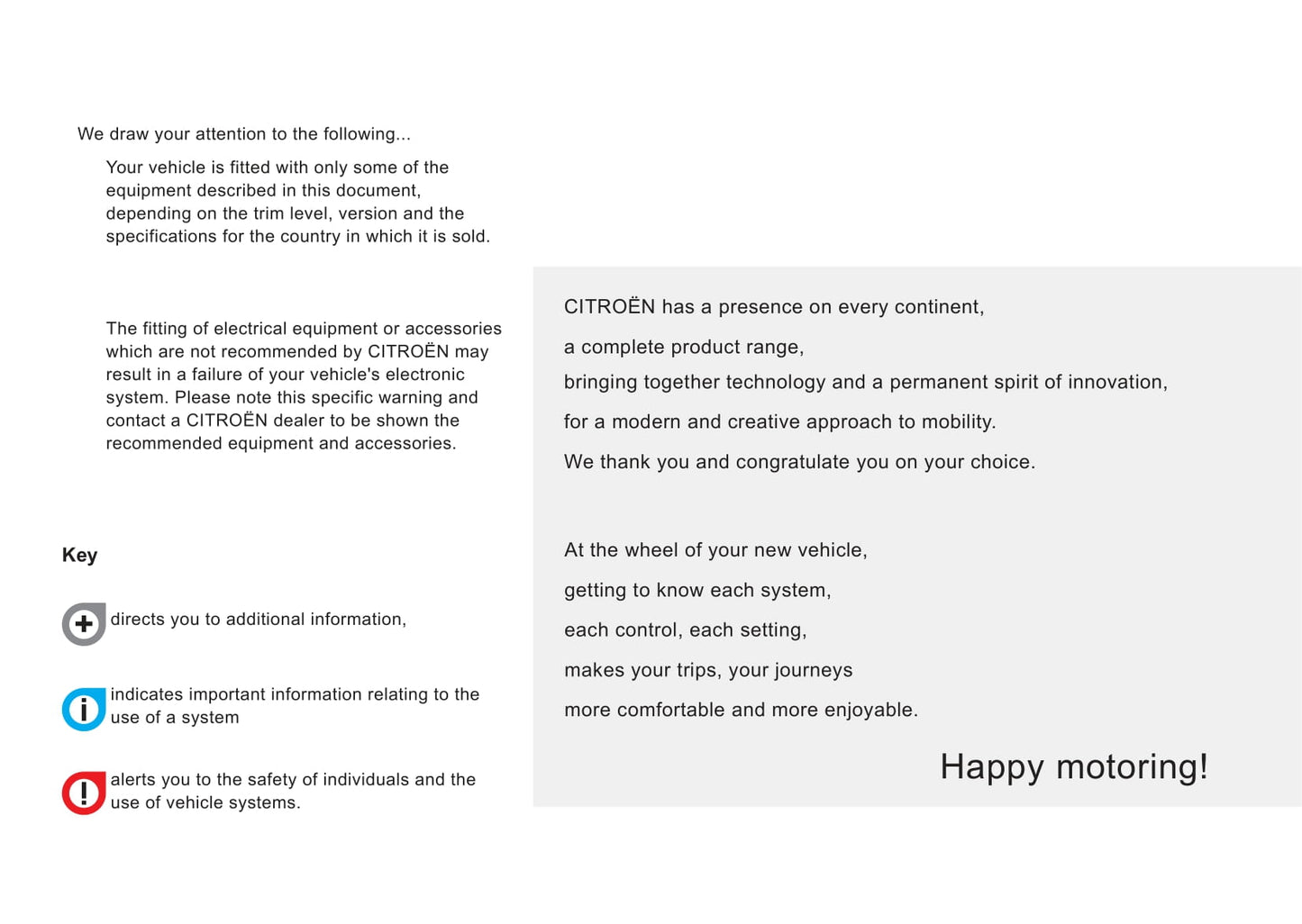 We draw your attention to the following...

Your vehicle is fitted with only some of the equipment described in this document, depending on the trim level, version and the specifications for the country in which it is sold.

The fitting of electrical equipment or accessories which are not recommended by CITROËN may result in a failure of your vehicle's electronic system. Please note this specific warning and contact a CITROËN dealer to be shown the recommended equipment and accessories.

Key

directs you to additional information,

indicates important information relating to the use of a system

alerts you to the safety of individuals and the use of vehicle systems.

CITROËN has a presence on every continent,

a complete product range,

bringing together technology and a permanent spirit of innovation,

for a modern and creative approach to mobility.

We thank you and congratulate you on your choice.

At the wheel of your new vehicle,

getting to know each system,

each control, each setting,

makes your trips, your journeys

more comfortable and more enjoyable.

Happy motoring!